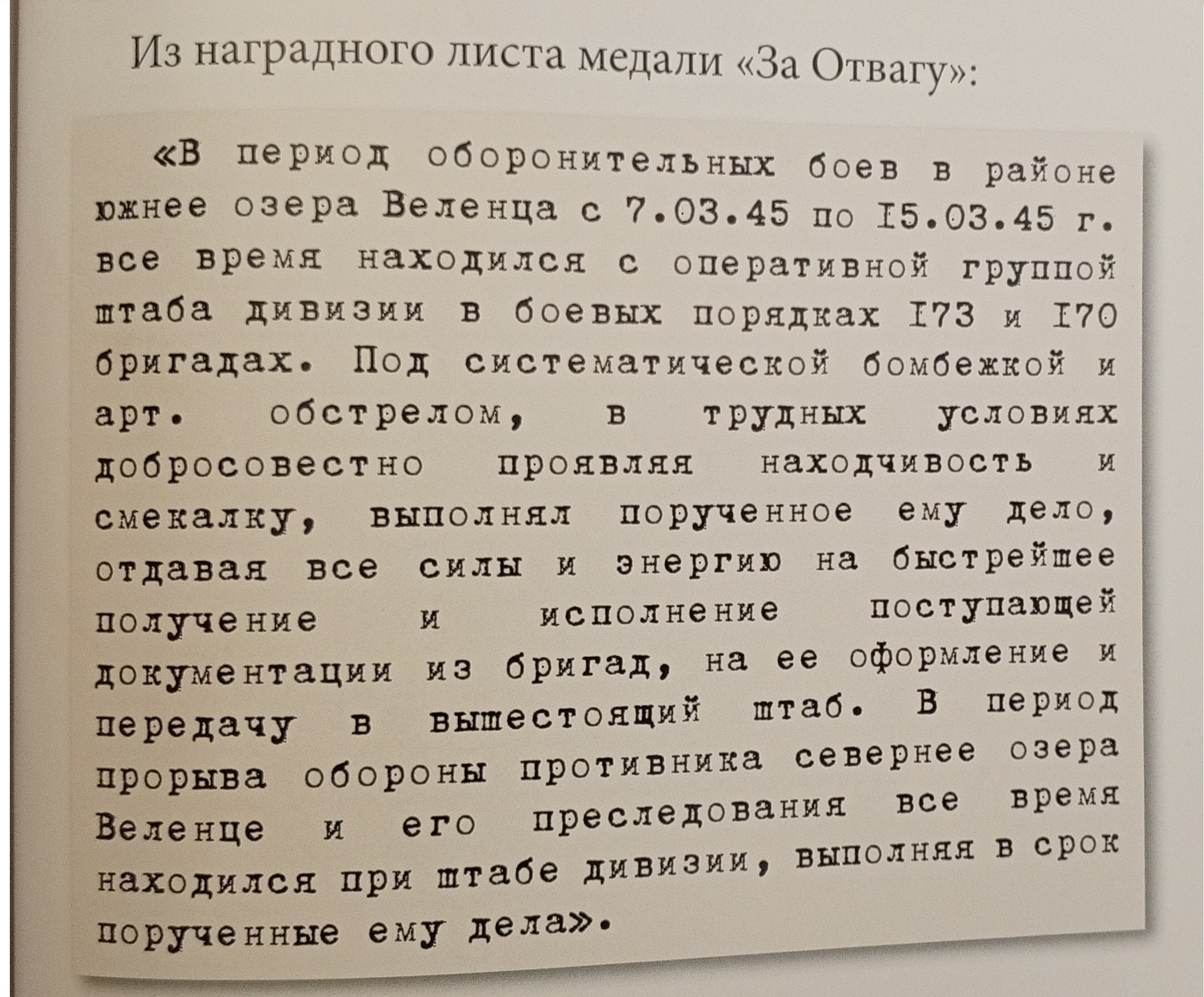 Из наградного листа медали «За Отвагу»:

«В период оборонительных боев в районе южнее озера Веленца с 7.03.45 по I5.03.45 г. все время находился с оперативной группой штаба дивизии в боевых порядках I73 и I70 бригадах. Под систематической бомбежкой и арт. обстрелом, в трудных условиях добросовестно проявляя находчивость и смекалку, выполнял порученное ему дело, отдавая все силы и энергию на быстрейшее получение и исполнение поступающей документации из бригад, на ее оформление и передачу в вышестоящий штаб. В период прорыва обороны противника севернее озера Веленце и его преследования все время находился при штабе дивизии, выполняя в срок порученные ему дела».